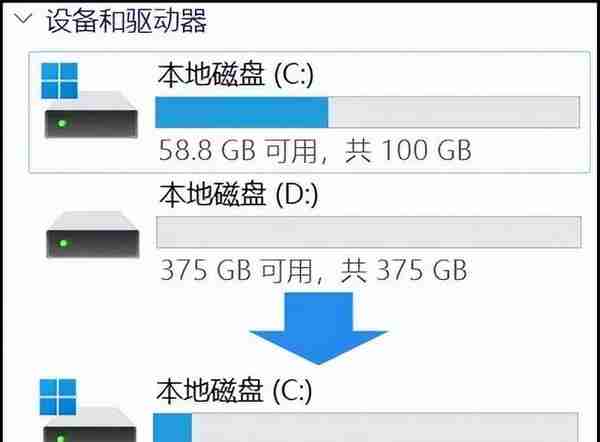 设备和驱动器

本地磁盘 (C:)
58.8 GB 可用，共 100 GB

本地磁盘 (D:)
375 GB 可用，共 375 GB

本地磁盘 (C:)